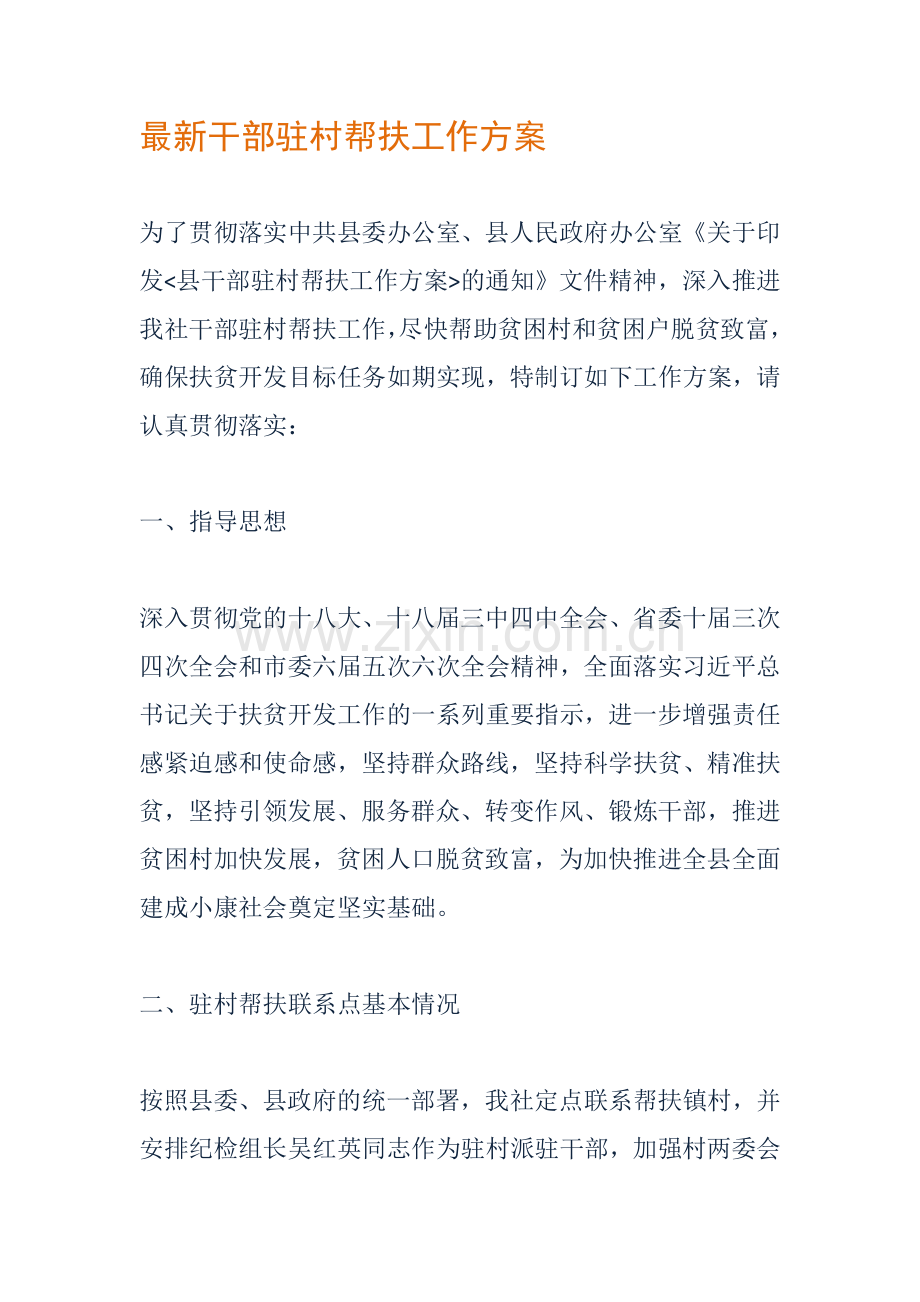 最新干部驻村帮扶工作方案

为了贯彻落实中共县委办公室、县人民政府办公室《关于印发<县干部驻村帮扶工作方案>的通知》文件精神，深入推进我社干部驻村帮扶工作，尽快帮助贫困村和贫困户脱贫致富，确保扶贫开发目标任务如期实现，特制订如下工作方案，请认真贯彻落实：

一、指导思想

深入贯彻党的十八大、十八届三中四中全会、省委十届三次四次全会和市委六届五次六次全会精神，全面落实习近平总书记关于扶贫开发工作的一系列重要指示，进一步增强责任感紧迫感和使命感，坚持群众路线，坚持科学扶贫、精准扶贫，坚持引领发展、服务群众、转变作风、锻炼干部，推进贫困村加快发展，贫困人口脱贫致富，为加快推进全县全面建成小康社会奠定坚实基础。

www.zixin.com.cn

二、驻村帮扶联系点基本情况

按照县委、县政府的统一部署，我社定点联系帮扶镇村，并安排纪检组长吴红英同志作为驻村派驻干部，加强村两委会